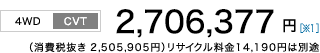 4WD CVT 2,706,377 円 [※1]

（消費税抜き 2,505,905円）リサイクル料金14,190円は別途